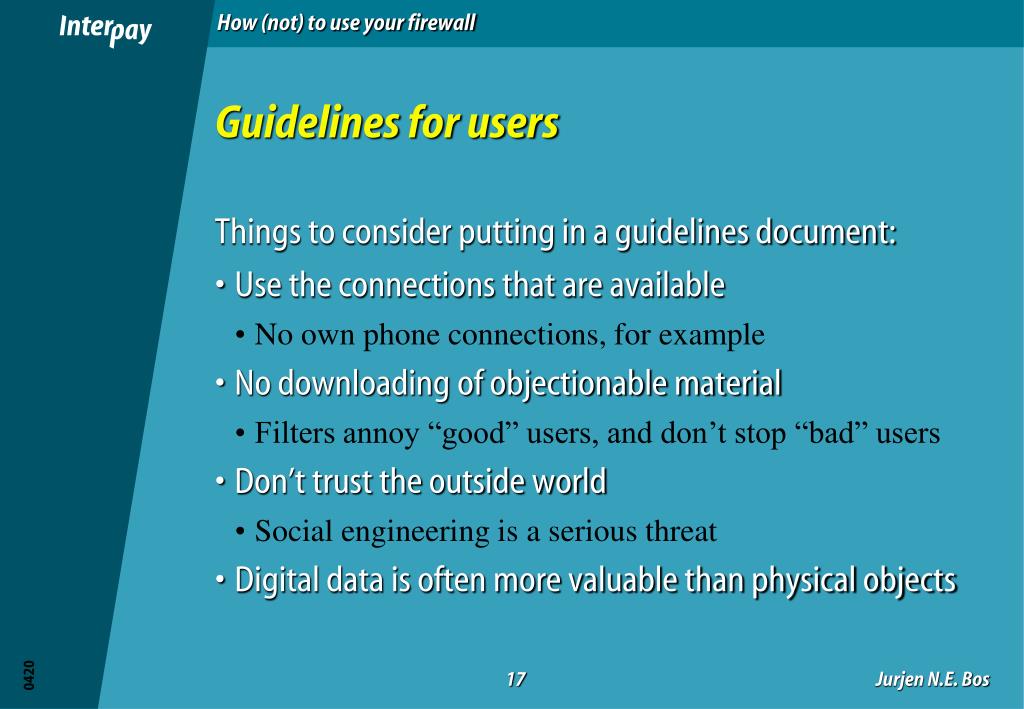 Interpay

How (not) to use your firewall

Guidelines for users

Things to consider putting in a guidelines document:

• Use the connections that are available

• No own phone connections, for example

• No downloading of objectionable material

• Filters annoy “good” users, and don’t stop “bad” users

• Don’t trust the outside world

• Social engineering is a serious threat

• Digital data is often more valuable than physical objects

0420

17

Jurjen N.E. Bos